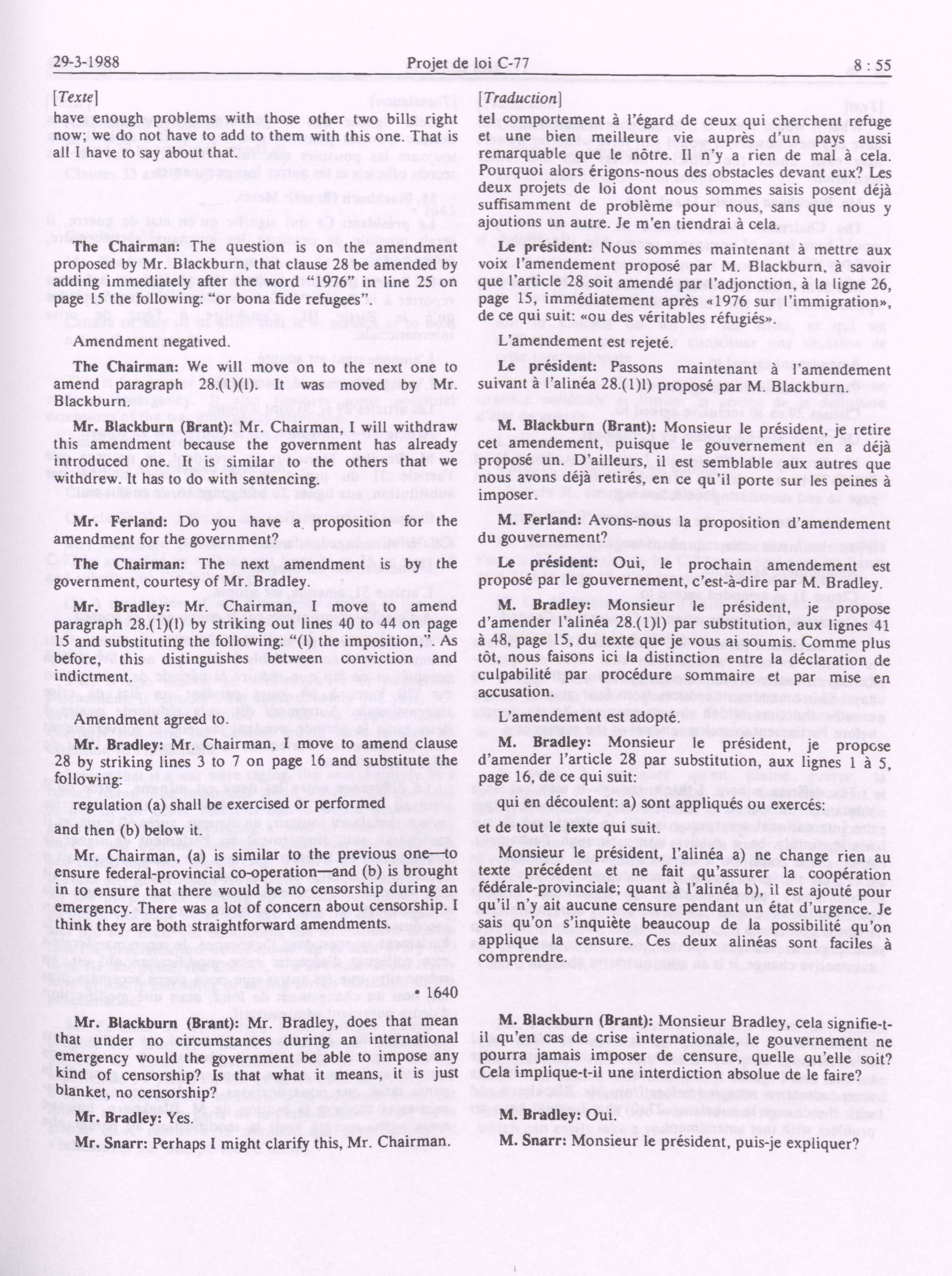 29-3-1988 Projet de loi C-77 8 : 55

[Texte]

have enough problems with those other two bills right now; we do not have to add to them with this one. That is all I have to say about that.

The Chairman: The question is on the amendment proposed by Mr. Blackburn, that clause 28 be amended by adding immediately after the word "1976" in line 25 on page 15 the following: "or bona fide refugees".

Amendment negatived.

The Chairman: We will move on to the next one to amend paragraph 28.(1)(l). It was moved by Mr. Blackburn.

Mr. Blackburn (Brant): Mr. Chairman, I will withdraw this amendment because the government has already introduced one. It is similar to the others that we withdrew. It has to do with sentencing.

Mr. Ferland: Do you have a proposition for the amendment for the government?

The Chairman: The next amendment is by the government, courtesy of Mr. Bradley.

Mr. Bradley: Mr. Chairman, I move to amend paragraph 28.(1)(l) by striking out lines 40 to 44 on page 15 and substituting the following: "(l) the imposition,". As before, this distinguishes between conviction and indictment.

Amendment agreed to.

Mr. Bradley: Mr. Chairman, I move to amend clause 28 by striking lines 3 to 7 on page 16 and substitute the following:

regulation (a) shall be exercised or performed

and then (b) below it.

Mr. Chairman, (a) is similar to the previous one—to ensure federal-provincial co-operation—and (b) is brought in to ensure that there would be no censorship during an emergency. There was a lot of concern about censorship. I think they are both straightforward amendments.

• 1640

Mr. Blackburn (Brant): Mr. Bradley, does that mean that under no circumstances during an international emergency would the government be able to impose any kind of censorship? Is that what it means, it is just blanket, no censorship?

Mr. Bradley: Yes.

Mr. Snarr: Perhaps I might clarify this, Mr. Chairman.

[Traduction]

tel comportement à l'égard de ceux qui cherchent refuge et une bien meilleure vie auprès d'un pays aussi remarquable que le nôtre. Il n'y a rien de mal à cela. Pourquoi alors érigons-nous des obstacles devant eux? Les deux projets de loi dont nous sommes saisis posent déjà suffisamment de problème pour nous, sans que nous y ajoutions un autre. Je m'en tiendrai à cela.

Le président: Nous sommes maintenant à mettre aux voix l'amendement proposé par M. Blackburn, à savoir que l'article 28 soit amendé par l'adjonction, à la ligne 26, page 15, immédiatement après «1976 sur l'immigration», de ce qui suit: «ou des véritables réfugiés».

L'amendement est rejeté.

Le président: Passons maintenant à l'amendement suivant à l'alinéa 28.(1)l) proposé par M. Blackburn.

M. Blackburn (Brant): Monsieur le président, je retire cet amendement, puisque le gouvernement en a déjà proposé un. D'ailleurs, il est semblable aux autres que nous avons déjà retirés, en ce qu'il porte sur les peines à imposer.

M. Ferland: Avons-nous la proposition d'amendement du gouvernement?

Le président: Oui, le prochain amendement est proposé par le gouvernement, c'est-à-dire par M. Bradley.

M. Bradley: Monsieur le président, je propose d'amender l'alinéa 28.(1)l) par substitution, aux lignes 41 à 48, page 15, du texte que je vous ai soumis. Comme plus tôt, nous faisons ici la distinction entre la déclaration de culpabilité par procédure sommaire et par mise en accusation.

L'amendement est adopté.

M. Bradley: Monsieur le président, je propose d'amender l'article 28 par substitution, aux lignes 1 à 5, page 16, de ce qui suit:

qui en découlent: a) sont appliqués ou exercés:

et de tout le texte qui suit.

Monsieur le président, l'alinéa a) ne change rien au texte précédent et ne fait qu'assurer la coopération fédérale-provinciale; quant à l'alinéa b), il est ajouté pour qu'il n'y ait aucune censure pendant un état d'urgence. Je sais qu'on s'inquiète beaucoup de la possibilité qu'on applique la censure. Ces deux alinéas sont faciles à comprendre.

M. Blackburn (Brant): Monsieur Bradley, cela signifie-t-il qu'en cas de crise internationale, le gouvernement ne pourra jamais imposer de censure, quelle qu'elle soit? Cela implique-t-il une interdiction absolue de le faire?

M. Bradley: Oui.

M. Snarr: Monsieur le président, puis-je expliquer?